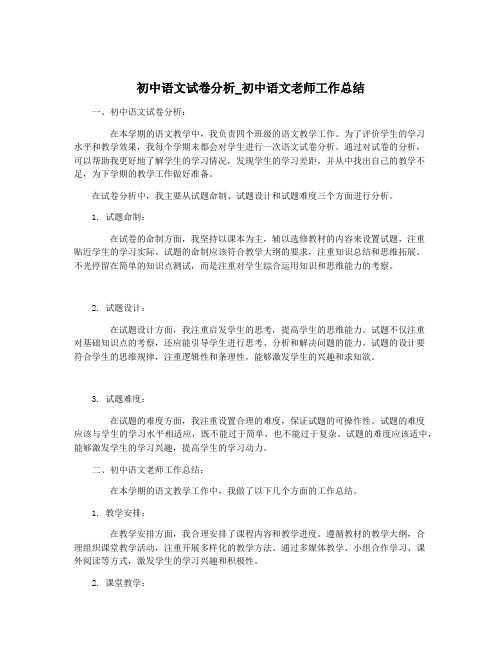 初中语文试卷分析_初中语文老师工作总结

一、初中语文试卷分析：

在本学期的语文教学中，我负责四个班级的语文教学工作。为了评价学生的学习水平和教学效果，我每个学期末都会对学生进行一次语文试卷分析。通过对试卷的分析，可以帮助我更好地了解学生的学习情况，发现学生的学习差距，并从中找出自己的教学不足，为下学期的教学工作做好准备。

在试卷分析中，我主要从试题命制、试题设计和试题难度三个方面进行分析。

1. 试题命制：

在试卷的命制方面，我坚持以课本为主，辅以选修教材的内容来设置试题，注重贴近学生的学习实际。试题的命制应该符合教学大纲的要求，注重知识总结和思维拓展。不光停留在简单的知识点测试，而是注重对学生综合运用知识和思维能力的考察。

2. 试题设计：

在试题设计方面，我注重启发学生的思考，提高学生的思维能力。试题不仅注重对基础知识点的考察，还应能引导学生进行思考、分析和解决问题的能力。试题的设计要符合学生的思维规律，注重逻辑性和条理性，能够激发学生的兴趣和求知欲。

3. 试题难度：

在试题的难度方面，我注重设置合理的难度，保证试题的可操作性。试题的难度应该与学生的学习水平相适应，既不能过于简单，也不能过于复杂。试题的难度应该适中，能够激发学生的学习兴趣，提高学生的学习动力。

二、初中语文老师工作总结：

在本学期的语文教学工作中，我做了以下几个方面的工作总结。

1. 教学安排：

在教学安排方面，我合理安排了课程内容和教学进度。遵循教材的教学大纲，合理组织课堂教学活动，注重开展多样化的教学方法。通过多媒体教学、小组合作学习、课外阅读等方式，激发学生的学习兴趣和积极性。

2. 课堂教学：